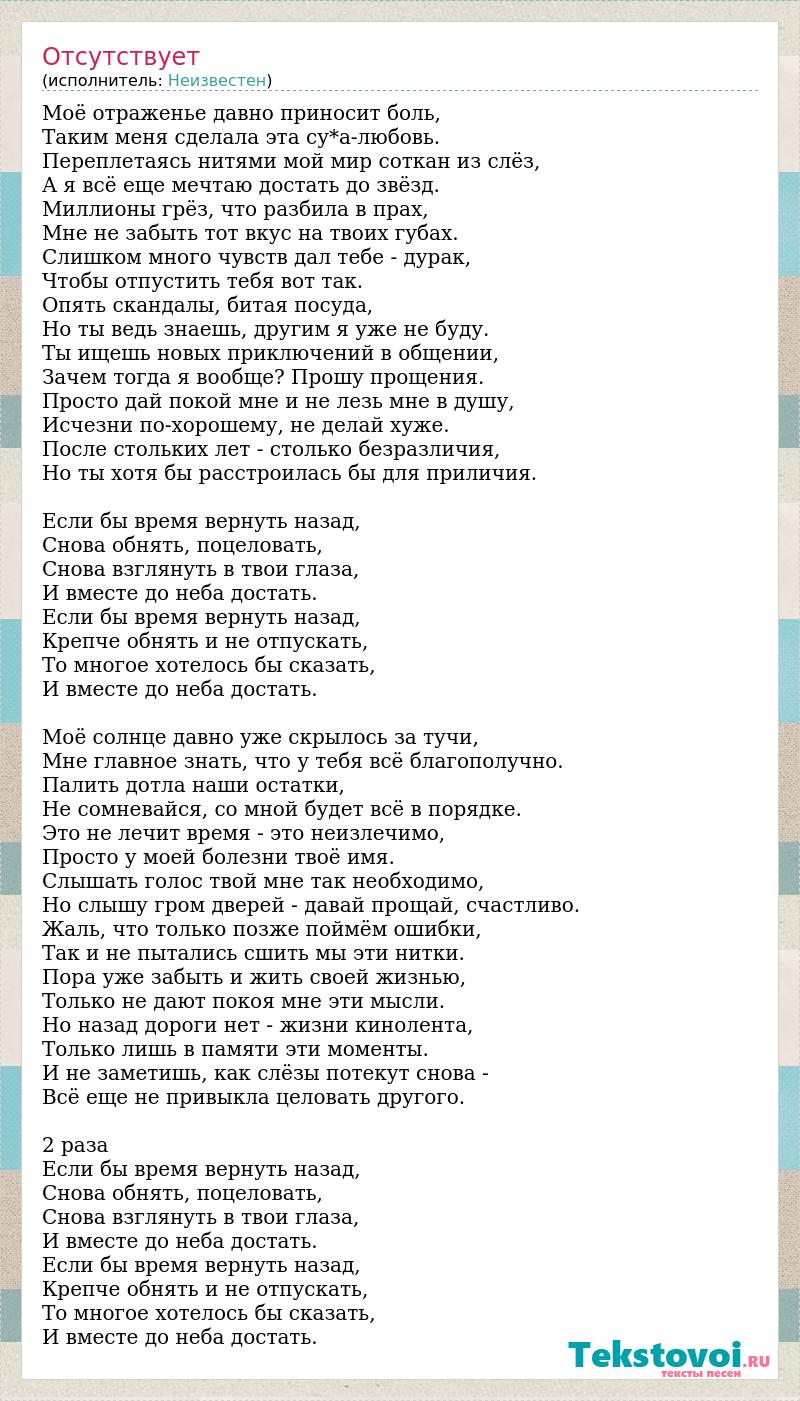 Отсутствует
(исполнитель: Неизвестен)

Моё отраженье давно приносит боль,
Таким меня сделала эта су*а-любовь.
Переплетаясь нитями мой мир соткан из слёз,
А я всё еще мечтаю достать до звёзд.
Миллионы грёз, что разбила в прах,
Мне не забыть тот вкус на твоих губах.
Слишком много чувств дал тебе - дурак,
Чтобы отпустить тебя вот так.
Опять скандалы, битая посуда,
Но ты ведь знаешь, другим я уже не буду.
Ты ищешь новых приключений в общении,
Зачем тогда я вообще? Прошу прощения.
Просто дай покой мне и не лезь мне в душу,
Исчезни по-хорошему, не делай хуже.
После стольких лет - столько безразличия,
Но ты хотя бы расстроилась бы для приличия.

Если бы время вернуть назад,
Снова обнять, поцеловать,
Снова взглянуть в твои глаза,
И вместе до неба достать.
Если бы время вернуть назад,
Крепче обнять и не отпускать,
То многое хотелось бы сказать,
И вместе до неба достать.

Моё солнце давно уже скрылось за тучи,
Мне главное знать, что у тебя всё благополучно.
Палить дотла наши остатки,
Не сомневайся, со мной будет всё в порядке.
Это не лечит время - это неизлечимо,
Просто у моей болезни твоё имя.
Слышать голос твой мне так необходимо,
Но слышу гром дверей - давай прощай, счастливо.
Жаль, что только позже поймём ошибки,
Так и не пытались сшить мы эти нитки.
Пора уже забыть и жить своей жизнью,
Только не дают покоя мне эти мысли.
Но назад дороги нет - жизни кинолента,
Только лишь в памяти эти моменты.
И не заметишь, как слёзы потекут снова -
Всё еще не привыкла целовать другого.

2 раза
Если бы время вернуть назад,
Снова обнять, поцеловать,
Снова взглянуть в твои глаза,
И вместе до неба достать.
Если бы время вернуть назад,
Крепче обнять и не отпускать,
То многое хотелось бы сказать,
И вместе до неба достать.

Tekstovoi.RU
тексты песен